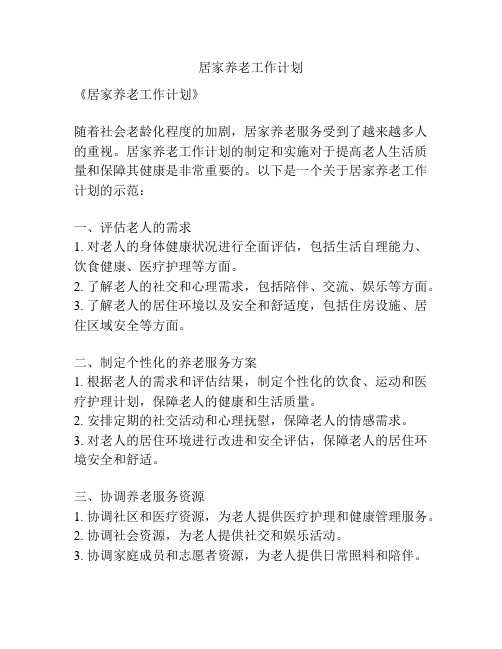 居家养老工作计划

《居家养老工作计划》

随着社会老龄化程度的加剧，居家养老服务受到了越来越多人的重视。居家养老工作计划的制定和实施对于提高老人生活质量和保障其健康是非常重要的。以下是一个关于居家养老工作计划的示范：

一、评估老人的需求
1. 对老人的身体健康状况进行全面评估，包括生活自理能力、饮食健康、医疗护理等方面。
2. 了解老人的社交和心理需求，包括陪伴、交流、娱乐等方面。
3. 了解老人的居住环境以及安全和舒适度，包括住房设施、居住区域安全等方面。

二、制定个性化的养老服务方案
1. 根据老人的需求和评估结果，制定个性化的饮食、运动和医疗护理计划，保障老人的健康和生活质量。
2. 安排定期的社交活动和心理抚慰，保障老人的情感需求。
3. 对老人的居住环境进行改进和安全评估，保障老人的居住环境安全和舒适。

三、协调养老服务资源
1. 协调社区和医疗资源，为老人提供医疗护理和健康管理服务。
2. 协调社会资源，为老人提供社交和娱乐活动。
3. 协调家庭成员和志愿者资源，为老人提供日常照料和陪伴。